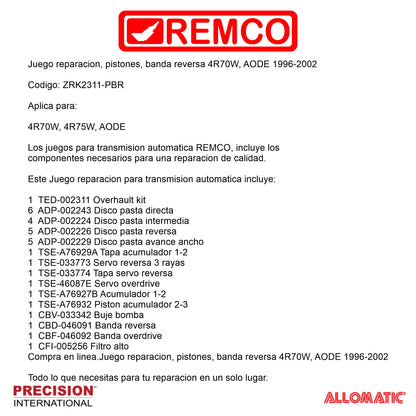 REMCO

Juego reparacion, pistones, banda reversa 4R70W, AODE 1996-2002

Codigo: ZRK2311-PBR

Aplica para:

4R70W, 4R75W, AODE

Los juegos para transmision automatica REMCO, incluye los componentes necesarios para una reparacion de calidad.

Este Juego reparacion para transmision automatica incluye:

1 TED-002311 Overhault kit
6 ADP-002243 Disco pasta directa
4 ADP-002224 Disco pasta intermedia
5 ADP-002226 Disco pasta reversa
5 ADP-002229 Disco pasta avance ancho
1 TSE-A76929A Tapa acumulador 1-2
1 TSE-033773 Servo reversa 3 rayas
1 TSE-033774 Tapa servo reversa
1 TSE-46087E Servo overdrive
1 TSE-A76927B Acumulador 1-2
1 TSE-A76932 Piston acumulador 2-3
1 CBV-033342 Buje bomba
1 CBD-046091 Banda reversa
1 CBF-046092 Banda overdrive
1 CFI-005256 Filtro alto
Compra en linea.Juego reparacion, pistones, banda reversa 4R70W, AODE 1996-2002

Todo lo que necesitas para tu reparacion en un solo lugar.

PRECISION INTERNATIONAL

ALLOMATIC